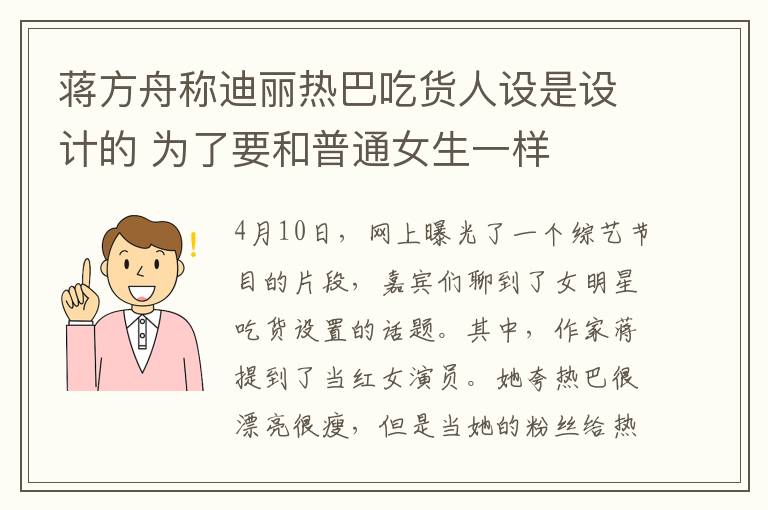 蒋方舟称迪丽热巴吃货人设是设计的 为了要和普通女生一样

4月10日，网上曝光了一个综艺节目的片段，嘉宾们聊到了女明星吃货设置的话题。其中，作家蒋提到了当红女演员。她夸热巴很漂亮很瘦，但是当她的粉丝给热